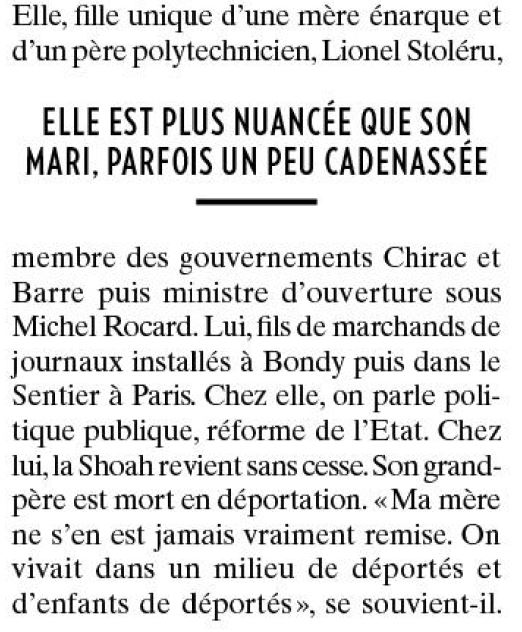 Elle, fille unique d'une mère énarque et d'un père polytechnicien, Lionel Stoléru,

ELLE EST PLUS NUANCÉE QUE SON MARI, PARFOIS UN PEU CADENASSÉE

membre des gouvernements Chirac et Barre puis ministre d'ouverture sous Michel Rocard. Lui, fils de marchands de journaux installés à Bondy puis dans le Sentier à Paris. Chez elle, on parle politique publique, réforme de l'Etat. Chez lui, la Shoah revient sans cesse. Son grand-père est mort en déportation. « Ma mère ne s'en est jamais vraiment remise. On vivait dans un milieu de déportés et d'enfants de déportés », se souvient-il.